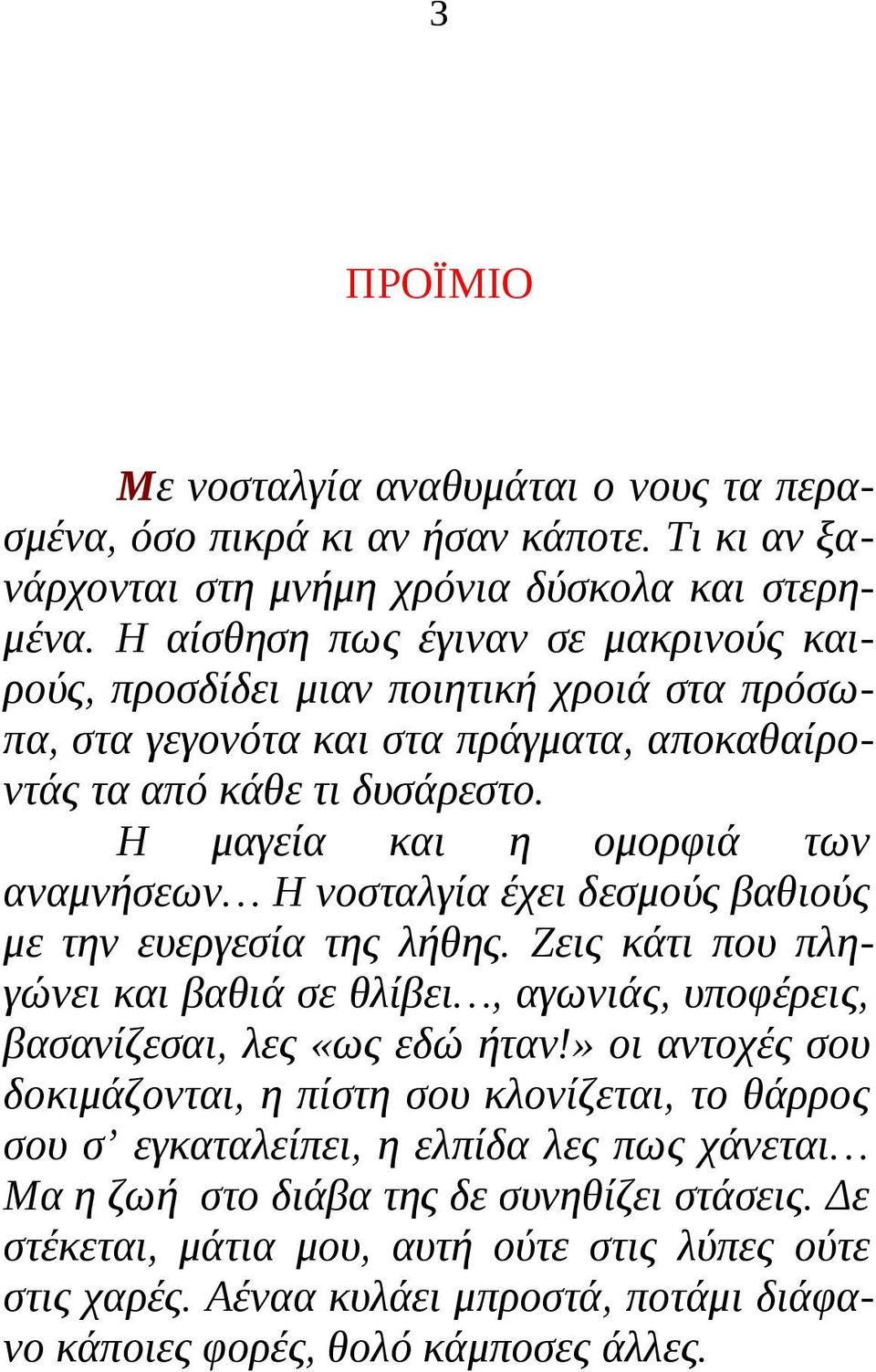 3

ΠΡΟΪΜΙΟ

Με νοσταλγία αναθυμάται ο νους τα περασμένα, όσο πικρά κι αν ήσαν κάποτε. Τι κι αν ξανάρχονται στη μνήμη χρόνια δύσκολα και στερημένα. Η αίσθηση πως έγιναν σε μακρινούς καιρούς, προσδίδει μιαν ποιητική χροιά στα πρόσωπα, στα γεγονότα και στα πράγματα, αποκαθαίροντάς τα από κάθε τι δυσάρεστο.

Η μαγεία και η ομορφιά των αναμνήσεων… Η νοσταλγία έχει δεσμούς βαθιούς με την ευεργεσία της λήθης. Ζεις κάτι που πληγώνει και βαθιά σε θλίβει…, αγωνιάς, υποφέρεις, βασανίζεσαι, λες «ως εδώ ήταν!» οι αντοχές σου δοκιμάζονται, η πίστη σου κλονίζεται, το θάρρος σου σ’ εγκαταλείπει, η ελπίδα λες πως χάνεται… Μα η ζωή στο διάβα της δε συνηθίζει στάσεις. Δε στέκεται, μάτια μου, αυτή ούτε στις λύπες ούτε στις χαρές. Αέναα κυλάει μπροστά, ποτάμι διάφανο κάποιες φορές, θολό κάμποσες άλλες.